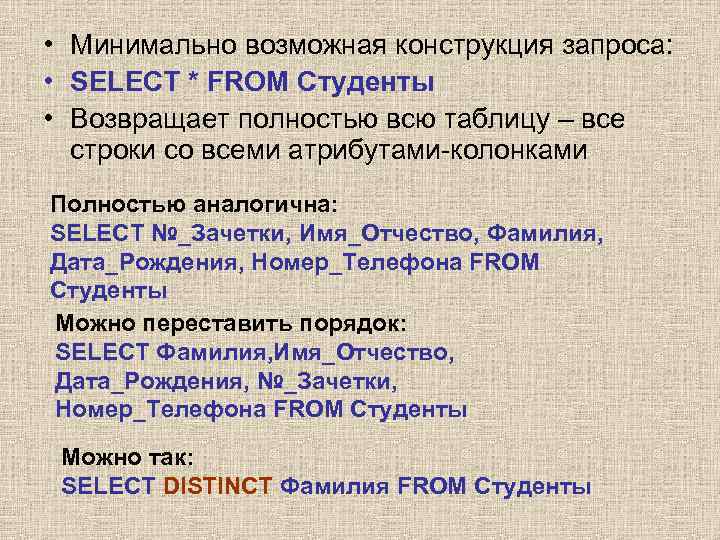 • Минимально возможная конструкция запроса:
• SELECT * FROM Студенты
• Возвращает полностью всю таблицу – все строки со всеми атрибутами-колонками

Полностью аналогична:
SELECT №_Зачетки, Имя_Отчество, Фамилия, Дата_Рождения, Номер_Телефона FROM Студенты

Можно переставить порядок:
SELECT Фамилия,Имя_Отчество, Дата_Рождения, №_Зачетки, Номер_Телефона FROM Студенты

Можно так:
SELECT DISTINCT Фамилия FROM Студенты